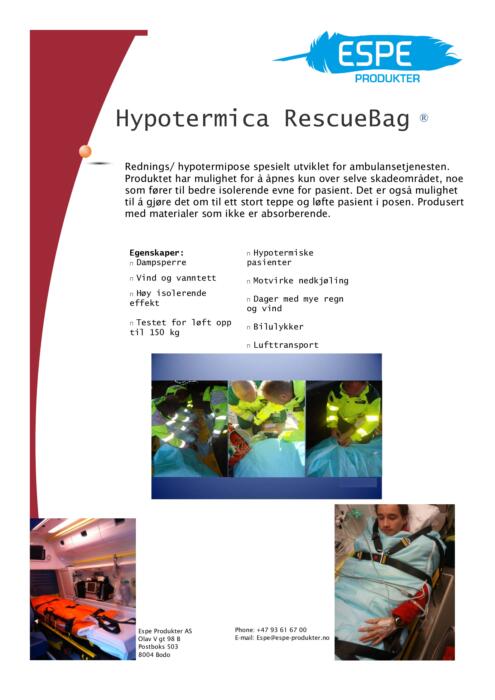 ESPE
PRODUKTER

Hypotermica RescueBag ®

Rednings/ hypotermipose spesielt utviklet for ambulansetjenesten. Produktet har mulighet for å åpnes kun over selve skadeområdet, noe som fører til bedre isolerende evne for pasient. Det er også mulighet til å gjøre det om til ett stort teppe og løfte pasient i posen. Produsert med materialer som ikke er absorberende.

Egenskaper:
n Dampsperre
n Vind og vanntett
n Høy isolerende effekt
n Testet for løft opp til 150 kg

n Hypotermiske pasienter
n Motvirke nedkjøling
n Dager med mye regn og vind
n Bilulykker
n Lufttransport

Espe Produkter AS
Olav V gt 98 B
Postboks 503
8004 Bodø

Phone: +47 93 61 67 00
E-mail: Espe@espe-produkter.no